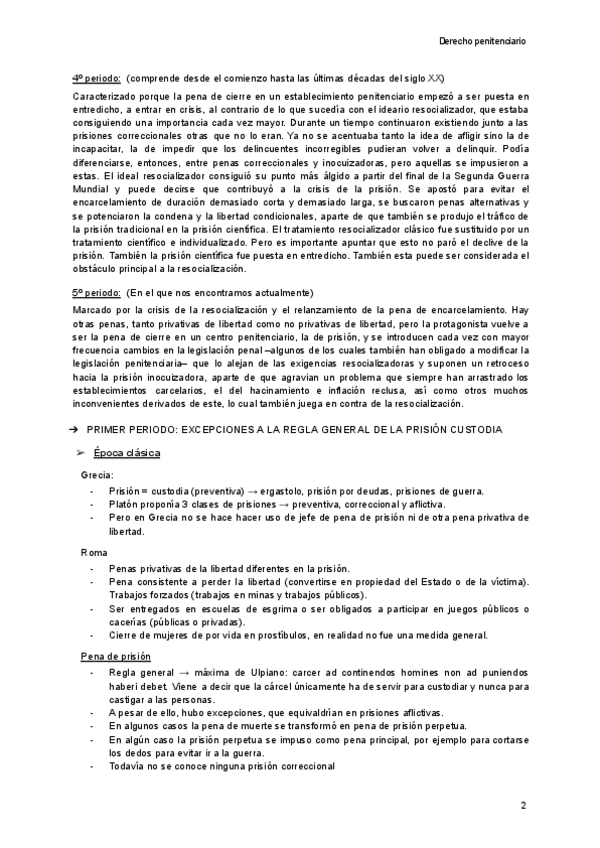 Derecho penitenciario

4º periodo: (comprende desde el comienzo hasta las últimas décadas del siglo XX)

Caracterizado porque la pena de cierre en un establecimiento penitenciario empezó a ser puesta en entredicho, a entrar en crisis, al contrario de lo que sucedía con el ideario resocializador, que estaba consiguiendo una importancia cada vez mayor. Durante un tiempo continuaron existiendo junto a las prisiones correccionales otras que no lo eran. Ya no se acentuaba tanto la idea de afligir sino la de incapacitar, la de impedir que los delincuentes incorregibles pudieran volver a delinquir. Podía diferenciarse, entonces, entre penas correccionales y inocuizadoras, pero aquellas se impusieron a estas. El ideal resocializador consiguió su punto más álgido a partir del final de la Segunda Guerra Mundial y puede decirse que contribuyó a la crisis de la prisión. Se apostó para evitar el encarcelamiento de duración demasiado corta y demasiado larga, se buscaron penas alternativas y se potenciaron la condena y la libertad condicionales, aparte de que también se produjo el tráfico de la prisión tradicional en la prisión científica. El tratamiento resocializador clásico fue sustituido por un tratamiento científico e individualizado. Pero es importante apuntar que esto no paró el declive de la prisión. También la prisión científica fue puesta en entredicho. También esta puede ser considerada el obstáculo principal a la resocialización.

5º periodo: (En el que nos encontramos actualmente)

Marcado por la crisis de la resocialización y el relanzamiento de la pena de encarcelamiento. Hay otras penas, tanto privativas de libertad como no privativas de libertad, pero la protagonista vuelve a ser la pena de cierre en un centro penitenciario, la de prisión, y se introducen cada vez con mayor frecuencia cambios en la legislación penal –algunos de los cuales también han obligado a modificar la legislación penitenciaria– que lo alejan de las exigencias resocializadoras y suponen un retroceso hacia la prisión inocuizadora, aparte de que agravian un problema que siempre han arrastrado los establecimientos carcelarios, el del hacinamiento e inflación reclusa, así como otros muchos inconvenientes derivados de este, lo cual también juega en contra de la resocialización.

➔ PRIMER PERIODO: EXCEPCIONES A LA REGLA GENERAL DE LA PRISIÓN CUSTODIA

➢ Época clásica

Grecia:
- Prisión = custodia (preventiva) → ergastolo, prisión por deudas, prisiones de guerra.
- Platón proponía 3 clases de prisiones → preventiva, correccional y aflictiva.
- Pero en Grecia no se hace hacer uso de jefe de pena de prisión ni de otra pena privativa de libertad.

Roma
- Penas privativas de la libertad diferentes en la prisión.
- Pena consistente a perder la libertad (convertirse en propiedad del Estado o de la víctima). Trabajos forzados (trabajos en minas y trabajos públicos).
- Ser entregados en escuelas de esgrima o ser obligados a participar en juegos públicos o cacerías (públicas o privadas).
- Cierre de mujeres de por vida en prostíbulos, en realidad no fue una medida general.

Pena de prisión
- Regla general → máxima de Ulpiano: carcer ad continendos homines non ad puniendos haberi debet. Viene a decir que la cárcel únicamente ha de servir para custodiar y nunca para castigar a las personas.
- A pesar de ello, hubo excepciones, que equivaldrían en prisiones aflictivas.
- En algunos casos la pena de muerte se transformó en pena de prisión perpetua.
- En algún caso la prisión perpetua se impuso como pena principal, por ejemplo para cortarse los dedos para evitar ir a la guerra.
- Todavía no se conoce ninguna prisión correccional

2